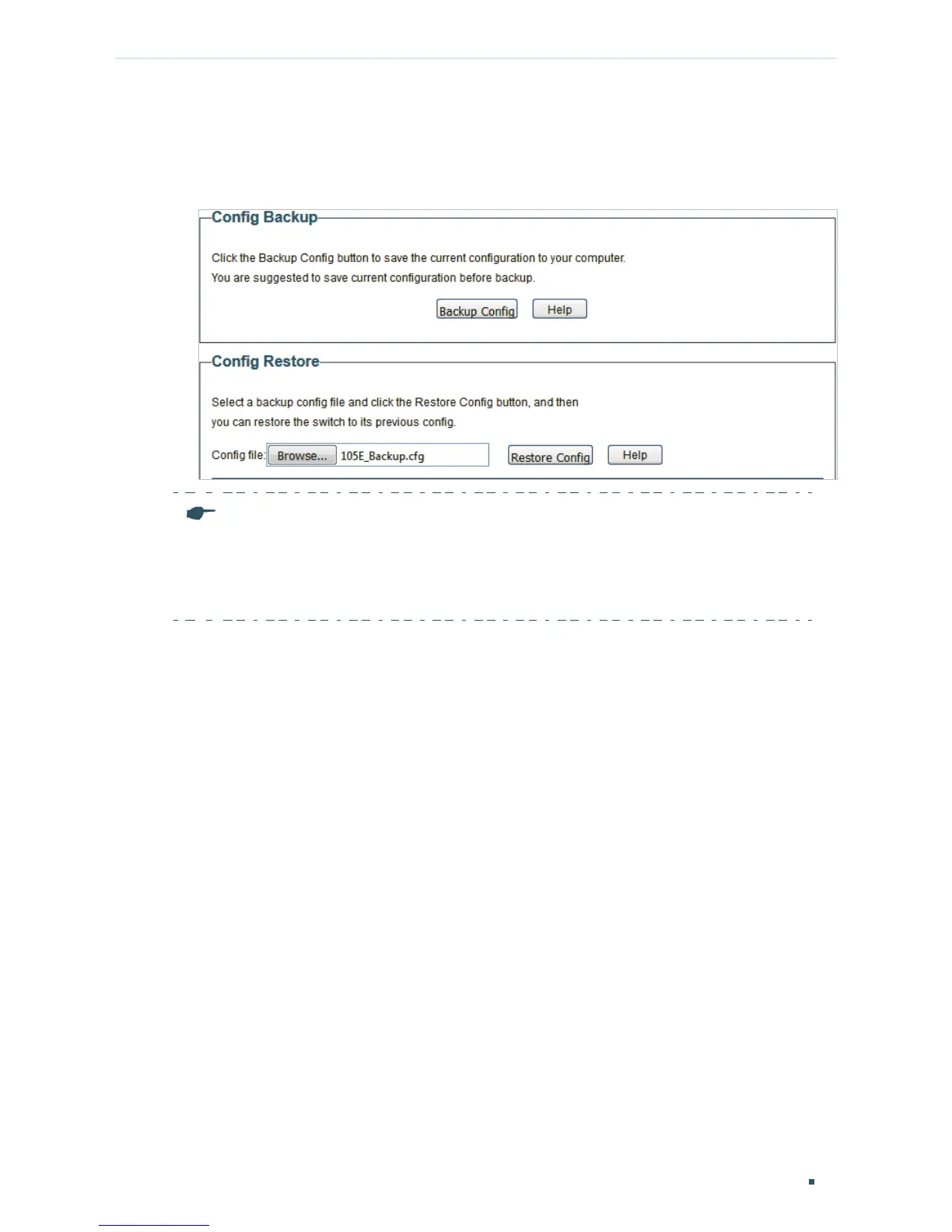 Config Backup

Click the Backup Config button to save the current configuration to your computer.
You are suggested to save current configuration before backup.

Backup Config Help

Config Restore

Select a backup config file and click the Restore Config button, and then you can restore the switch to its previous config.

Config file: Browse... 105E_Backup.cfg Restore Config Help